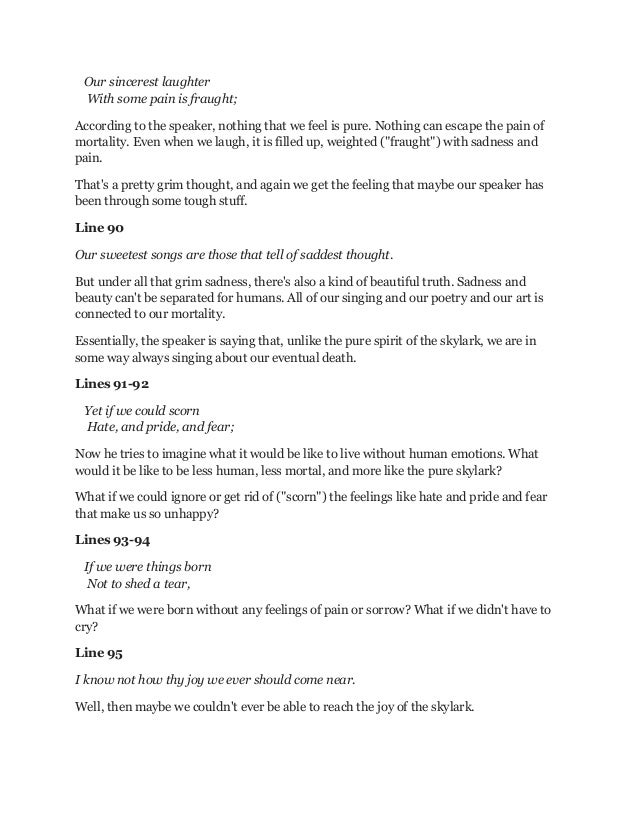 Our sincerest laughter
With some pain is fraught;

According to the speaker, nothing that we feel is pure. Nothing can escape the pain of mortality. Even when we laugh, it is filled up, weighted ("fraught") with sadness and pain.

That's a pretty grim thought, and again we get the feeling that maybe our speaker has been through some tough stuff.

Line 90

Our sweetest songs are those that tell of saddest thought.

But under all that grim sadness, there's also a kind of beautiful truth. Sadness and beauty can't be separated for humans. All of our singing and our poetry and our art is connected to our mortality.

Essentially, the speaker is saying that, unlike the pure spirit of the skylark, we are in some way always singing about our eventual death.

Lines 91-92

Yet if we could scorn
Hate, and pride, and fear;

Now he tries to imagine what it would be like to live without human emotions. What would it be like to be less human, less mortal, and more like the pure skylark?

What if we could ignore or get rid of ("scorn") the feelings like hate and pride and fear that make us so unhappy?

Lines 93-94

If we were things born
Not to shed a tear,

What if we were born without any feelings of pain or sorrow? What if we didn't have to cry?

Line 95

I know not how thy joy we ever should come near.

Well, then maybe we couldn't ever be able to reach the joy of the skylark.